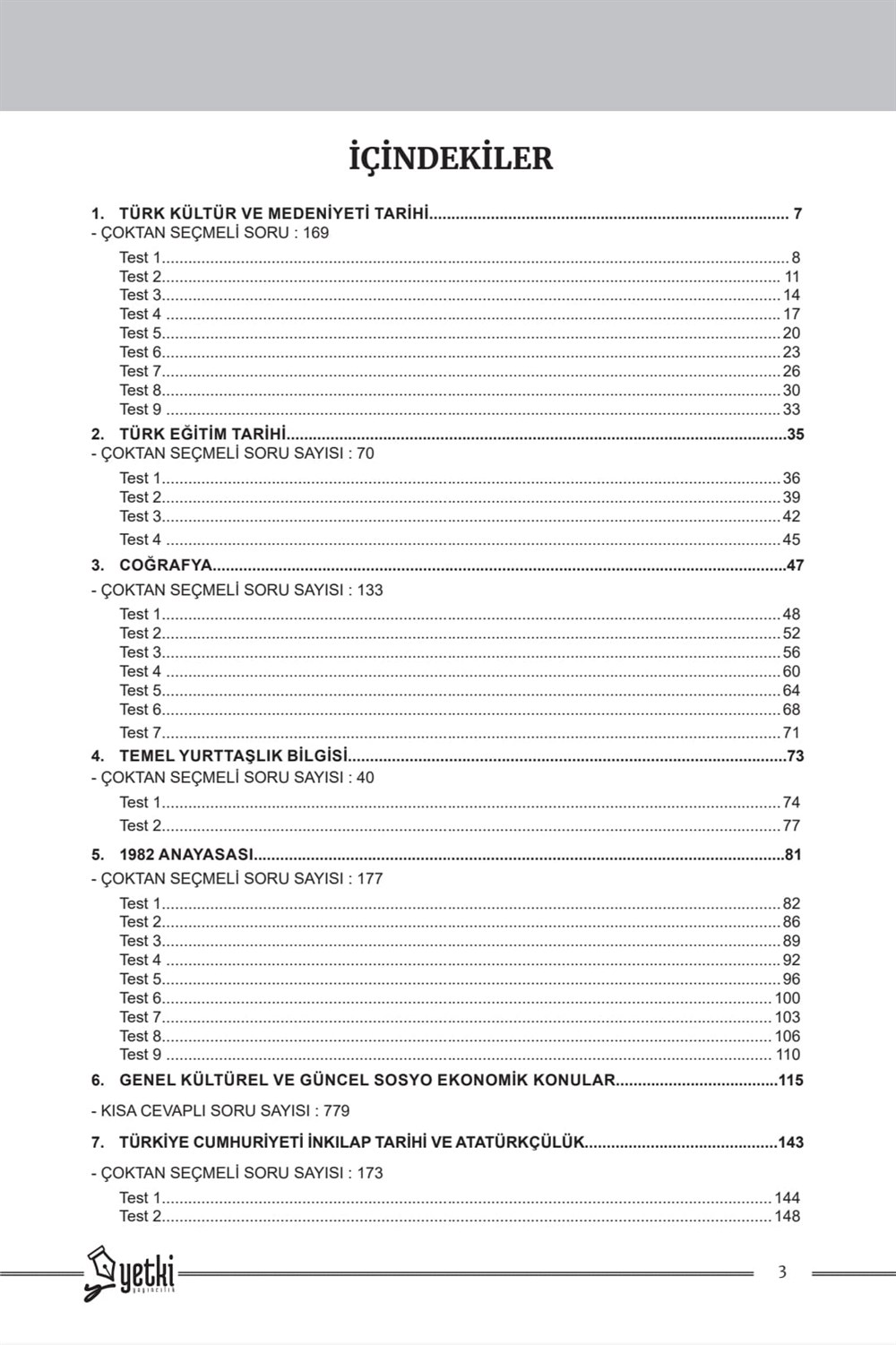 İÇİNDEKİLER

1. TÜRK KÜLTÜR VE MEDENİYETİ TARİHİ 7
- ÇOKTAN SEÇMELİ SORU : 169
Test 1 8
Test 2 11
Test 3 14
Test 4 17
Test 5 20
Test 6 23
Test 7 26
Test 8 30
Test 9 33

2. TÜRK EĞİTİM TARİHİ 35
- ÇOKTAN SEÇMELİ SORU SAYISI : 70
Test 1 36
Test 2 39
Test 3 42
Test 4 45

3. COĞRAFYA 47
- ÇOKTAN SEÇMELİ SORU SAYISI : 133
Test 1 48
Test 2 52
Test 3 56
Test 4 60
Test 5 64
Test 6 68
Test 7 71

4. TEMEL YURTTAŞLIK BİLGİSİ 73
- ÇOKTAN SEÇMELİ SORU SAYISI : 40
Test 1 74
Test 2 77

5. 1982 ANAYASASI 81
- ÇOKTAN SEÇMELİ SORU SAYISI : 177
Test 1 82
Test 2 86
Test 3 89
Test 4 92
Test 5 96
Test 6 100
Test 7 103
Test 8 106
Test 9 110

6. GENEL KÜLTÜREL VE GÜNCEL SOSYO EKONOMİK KONULAR 115
- KISA CEVAPLI SORU SAYISI : 779

7. TÜRKİYE CUMHURİYETİ İNKILAP TARİHİ VE ATATÜRKÇÜLÜK 143
- ÇOKTAN SEÇMELİ SORU SAYISI : 173
Test 1 144
Test 2 148

yetki

3